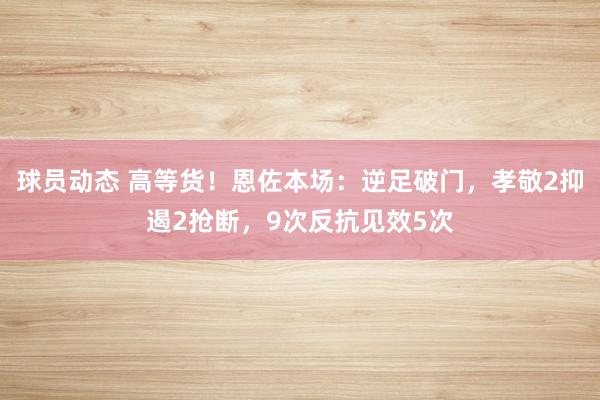 球员动态 高等货！恩佐本场：逆足破门，孝敬2抑遏2抢断，9次反抗见效5次